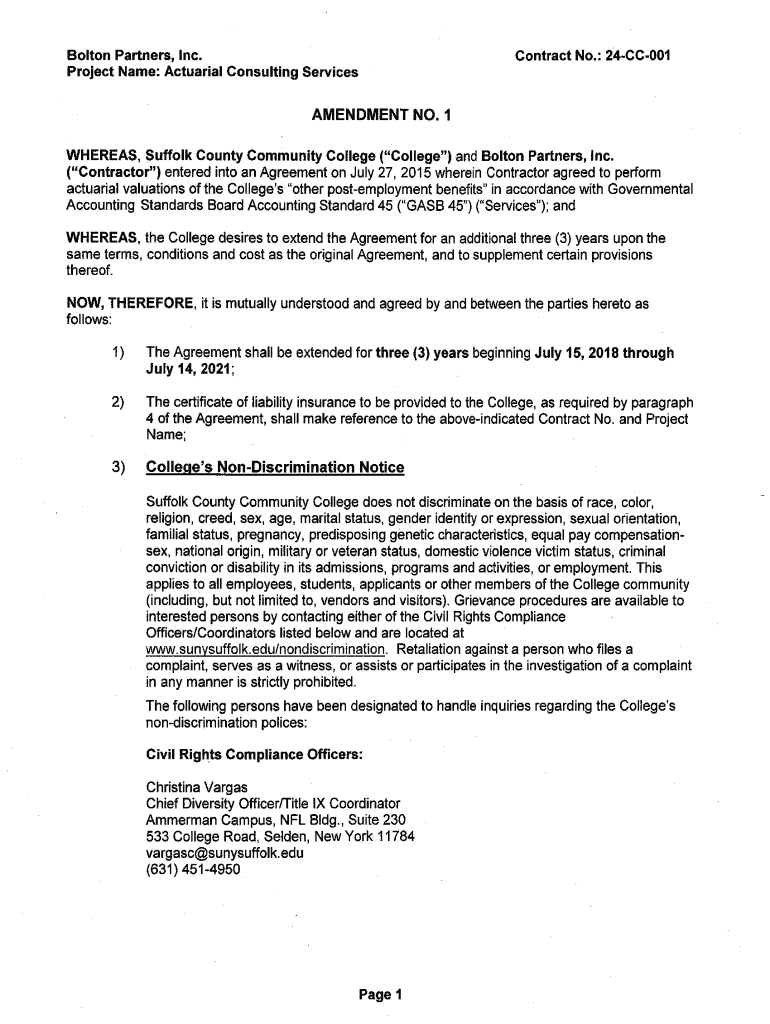 Bolton Partners, Inc.
Project Name: Actuarial Consulting Services

Contract No.: 24-CC-001

AMENDMENT NO. 1

WHEREAS, Suffolk County Community College ("College") and Bolton Partners, Inc. ("Contractor") entered into an Agreement on July 27, 2015 wherein Contractor agreed to perform actuarial valuations of the College's "other post-employment benefits" in accordance with Governmental Accounting Standards Board Accounting Standard 45 ("GASB 45") ("Services"); and

WHEREAS, the College desires to extend the Agreement for an additional three (3) years upon the same terms, conditions and cost as the original Agreement, and to supplement certain provisions thereof.

NOW, THEREFORE, it is mutually understood and agreed by and between the parties hereto as follows:

1) The Agreement shall be extended for three (3) years beginning July 15, 2018 through July 14, 2021;

2) The certificate of liability insurance to be provided to the College, as required by paragraph 4 of the Agreement, shall make reference to the above-indicated Contract No. and Project Name;

3) College's Non-Discrimination Notice

Suffolk County Community College does not discriminate on the basis of race, color, religion, creed, sex, age, marital status, gender identity or expression, sexual orientation, familial status, pregnancy, predisposing genetic characteristics, equal pay compensation-sex, national origin, military or veteran status, domestic violence victim status, criminal conviction or disability in its admissions, programs and activities, or employment. This applies to all employees, students, applicants or other members of the College community (including, but not limited to, vendors and visitors). Grievance procedures are available to interested persons by contacting either of the Civil Rights Compliance Officers/Coordinators listed below and are located at www.sunysuffolk.edu/nondiscrimination. Retaliation against a person who files a complaint, serves as a witness, or assists or participates in the investigation of a complaint in any manner is strictly prohibited.

The following persons have been designated to handle inquiries regarding the College's non-discrimination polices:

Civil Rights Compliance Officers:

Christina Vargas
Chief Diversity Officer/Title IX Coordinator
Ammerman Campus, NFL Bldg., Suite 230
533 College Road, Selden, New York 11784
vargasc@sunysuffolk.edu
(631) 451-4950

Page 1